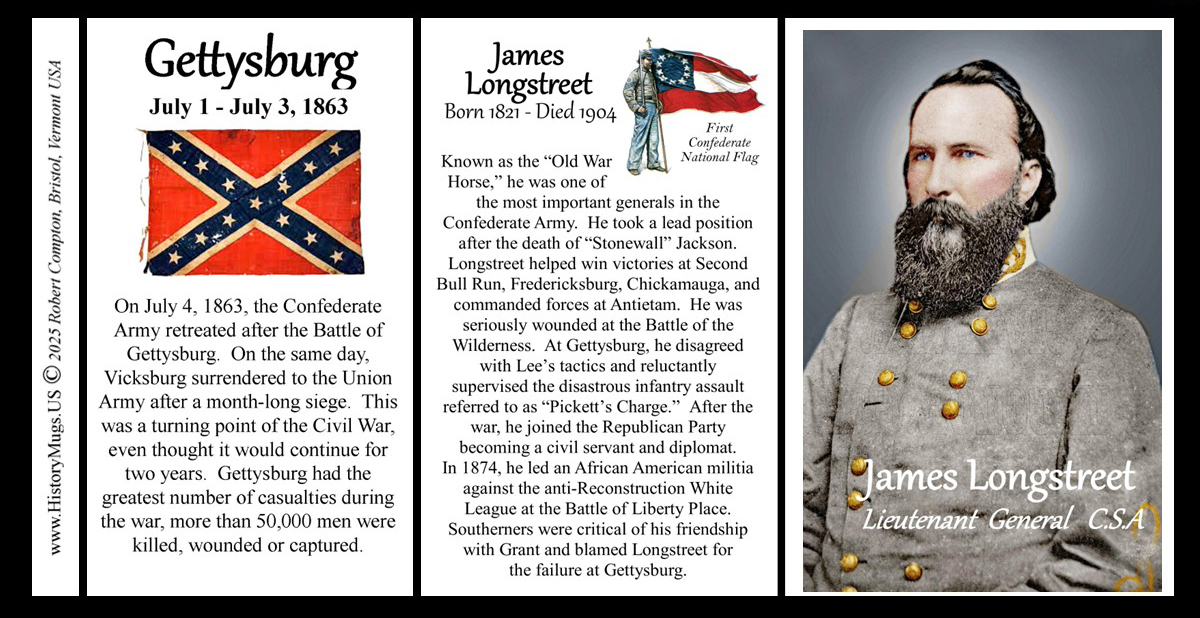 www.HistoryMugs.US © 2025 Robert Compton, Bristol, Vermont USA

Gettysburg
July 1 - July 3, 1863

On July 4, 1863, the Confederate Army retreated after the Battle of Gettysburg. On the same day, Vicksburg surrendered to the Union Army after a month-long siege. This was a turning point of the Civil War, even thought it would continue for two years. Gettysburg had the greatest number of casualties during the war, more than 50,000 men were killed, wounded or captured.

James Longstreet
Born 1821 - Died 1904

First Confederate National Flag

Known as the "Old War Horse," he was one of the most important generals in the Confederate Army. He took a lead position after the death of "Stonewall" Jackson. Longstreet helped win victories at Second Bull Run, Fredericksburg, Chickamauga, and commanded forces at Antietam. He was seriously wounded at the Battle of the Wilderness. At Gettysburg, he disagreed with Lee's tactics and reluctantly supervised the disastrous infantry assault referred to as "Pickett's Charge." After the war, he joined the Republican Party becoming a civil servant and diplomat. In 1874, he led an African American militia against the anti-Reconstruction White League at the Battle of Liberty Place. Southerners were critical of his friendship with Grant and blamed Longstreet for the failure at Gettysburg.

James Longstreet
Lieutenant General C.S.A